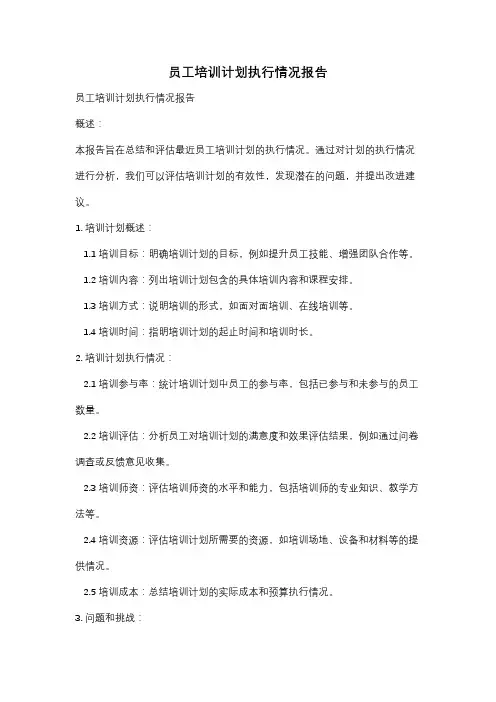 员工培训计划执行情况报告

员工培训计划执行情况报告

概述：

本报告旨在总结和评估最近员工培训计划的执行情况。通过对计划的执行情况进行分析，我们可以评估培训计划的有效性，发现潜在的问题，并提出改进建议。

1. 培训计划概述：

1.1 培训目标：明确培训计划的目标，例如提升员工技能、增强团队合作等。

1.2 培训内容：列出培训计划包含的具体培训内容和课程安排。

1.3 培训方式：说明培训的形式，如面对面培训、在线培训等。

1.4 培训时间：指明培训计划的起止时间和培训时长。

2. 培训计划执行情况：

2.1 培训参与率：统计培训计划中员工的参与率，包括已参与和未参与的员工数量。

2.2 培训评估：分析员工对培训计划的满意度和效果评估结果，例如通过问卷调查或反馈意见收集。

2.3 培训师资：评估培训师资的水平和能力，包括培训师的专业知识、教学方法等。

2.4 培训资源：评估培训计划所需要的资源，如培训场地、设备和材料等的提供情况。

2.5 培训成本：总结培训计划的实际成本和预算执行情况。

3. 问题和挑战：